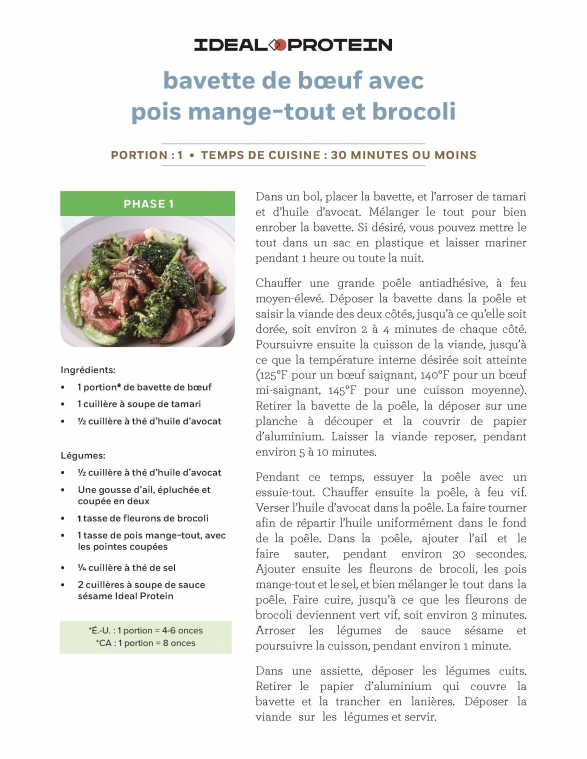 IDEAL PROTEIN

bavette de bœuf avec pois mange-tout et brocoli

PORTION : 1 • TEMPS DE CUISINE : 30 MINUTES OU MOINS

PHASE 1

Ingrédients:
• 1 portion* de bavette de bœuf
• 1 cuillère à soupe de tamari
• ½ cuillère à thé d'huile d'avocat

Légumes:
• ½ cuillère à thé d'huile d'avocat
• Une gousse d'ail, épluchée et coupée en deux
• 1 tasse de fleurons de brocoli
• 1 tasse de pois mange-tout, avec les pointes coupées
• ¼ cuillère à thé de sel
• 2 cuillères à soupe de sauce sésame Ideal Protein

*É.-U. : 1 portion = 4-6 onces
*CA : 1 portion = 8 onces

Dans un bol, placer la bavette, et l'arroser de tamari et d'huile d'avocat. Mélanger le tout pour bien enrober la bavette. Si désiré, vous pouvez mettre le tout dans un sac en plastique et laisser mariner pendant 1 heure ou toute la nuit.

Chauffer une grande poêle antiadhésive, à feu moyen-élevé. Déposer la bavette dans la poêle et saisir la viande des deux côtés, jusqu'à ce qu'elle soit dorée, soit environ 2 à 4 minutes de chaque côté. Poursuivre ensuite la cuisson de la viande, jusqu'à ce que la température interne désirée soit atteinte (125°F pour un bœuf saignant, 140°F pour un bœuf mi-saignant, 145°F pour une cuisson moyenne). Retirer la bavette de la poêle, la déposer sur une planche à découper et la couvrir de papier d'aluminium. Laisser la viande reposer, pendant environ 5 à 10 minutes.

Pendant ce temps, essuyer la poêle avec un essuie-tout. Chauffer ensuite la poêle, à feu vif. Verser l'huile d'avocat dans la poêle. La faire tourner afin de répartir l'huile uniformément dans le fond de la poêle. Dans la poêle, ajouter l'ail et le faire sauter, pendant environ 30 secondes. Ajouter ensuite les fleurons de brocoli, les pois mange-tout et le sel, et bien mélanger le tout dans la poêle. Faire cuire, jusqu'à ce que les fleurons de brocoli deviennent vert vif, soit environ 3 minutes. Arroser les légumes de sauce sésame et poursuivre la cuisson, pendant environ 1 minute.

Dans une assiette, déposer les légumes cuits. Retirer le papier d'aluminium qui couvre la bavette et la trancher en lanières. Déposer la viande sur les légumes et servir.